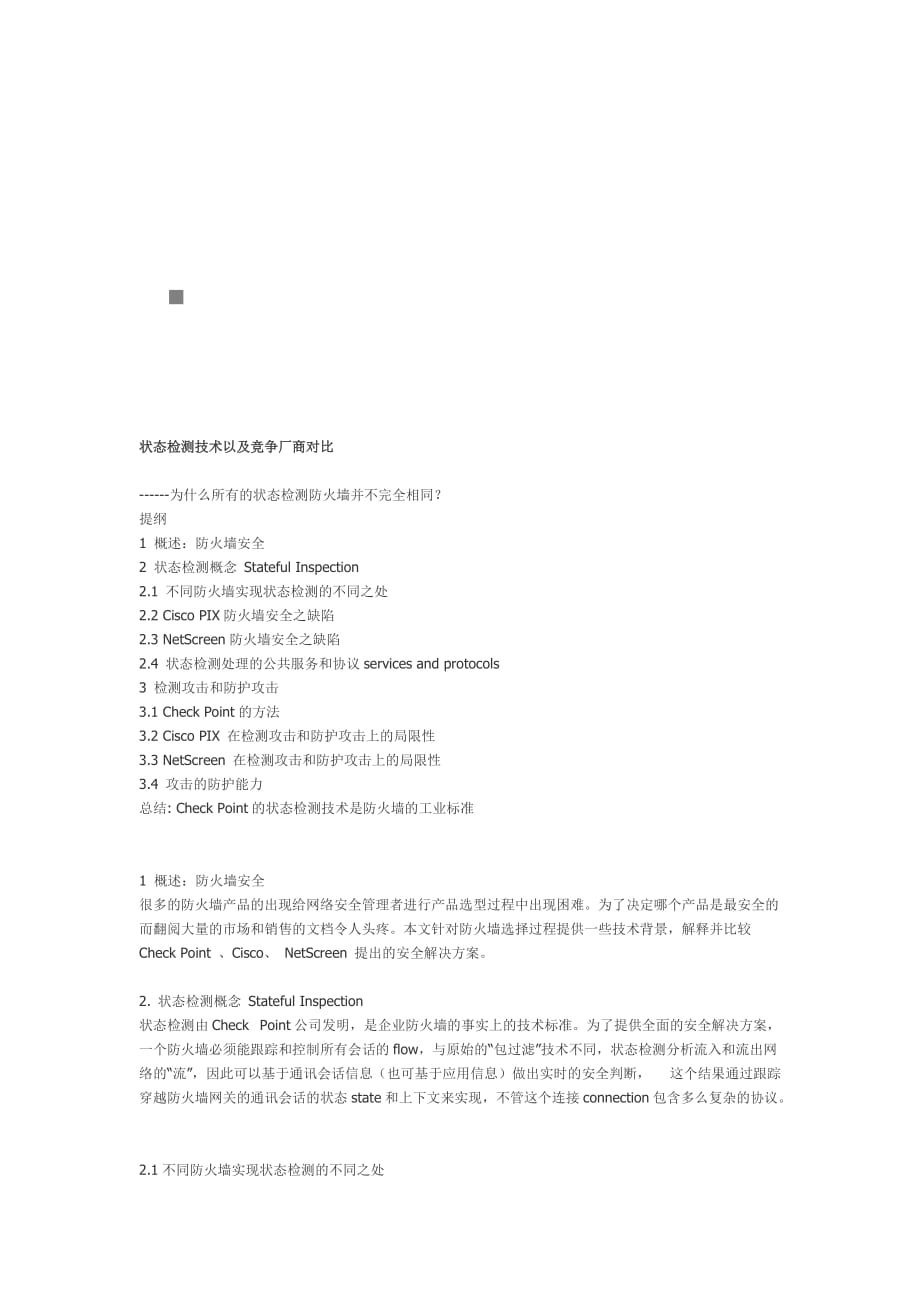 状态检测技术以及竞争厂商对比

------为什么所有的状态检测防火墙并不完全相同？
提纲
1 概述：防火墙安全
2 状态检测概念 Stateful Inspection
2.1 不同防火墙实现状态检测的不同之处
2.2 Cisco PIX 防火墙安全之缺陷
2.3 NetScreen 防火墙安全之缺陷
2.4 状态检测处理的公共服务和协议 services and protocols
3 检测攻击和防护攻击
3.1 Check Point 的方法
3.2 Cisco PIX 在检测攻击和防护攻击上的局限性
3.3 NetScreen 在检测攻击和防护攻击上的局限性
3.4 攻击的防护能力
总结: Check Point 的状态检测技术是防火墙的工业标准

1 概述：防火墙安全
很多的防火墙产品的出现给网络安全管理者进行产品选型过程中出现困难。为了决定哪个产品是最安全的而翻阅大量的市场和销售的文档令人头疼。本文针对防火墙选择过程提供一些技术背景，解释并比较 Check Point 、Cisco、 NetScreen 提出的安全解决方案。

2. 状态检测概念 Stateful Inspection
状态检测由 Check Point 公司发明，是企业防火墙的事实上的技术标准。为了提供全面的安全解决方案，一个防火墙必须能跟踪和控制所有会话的 flow，与原始的“包过滤”技术不同，状态检测分析流入和流出网络的“流”，因此可以基于通讯会话信息（也可基于应用信息）做出实时的安全判断， 这个结果通过跟踪穿越防火墙网关的通讯会话的状态 state 和上下文来实现，不管这个连接 connection 包含多么复杂的协议。

2.1 不同防火墙实现状态检测的不同之处